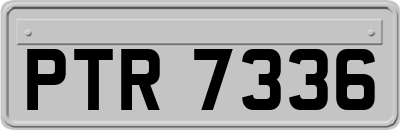 PTR 7336